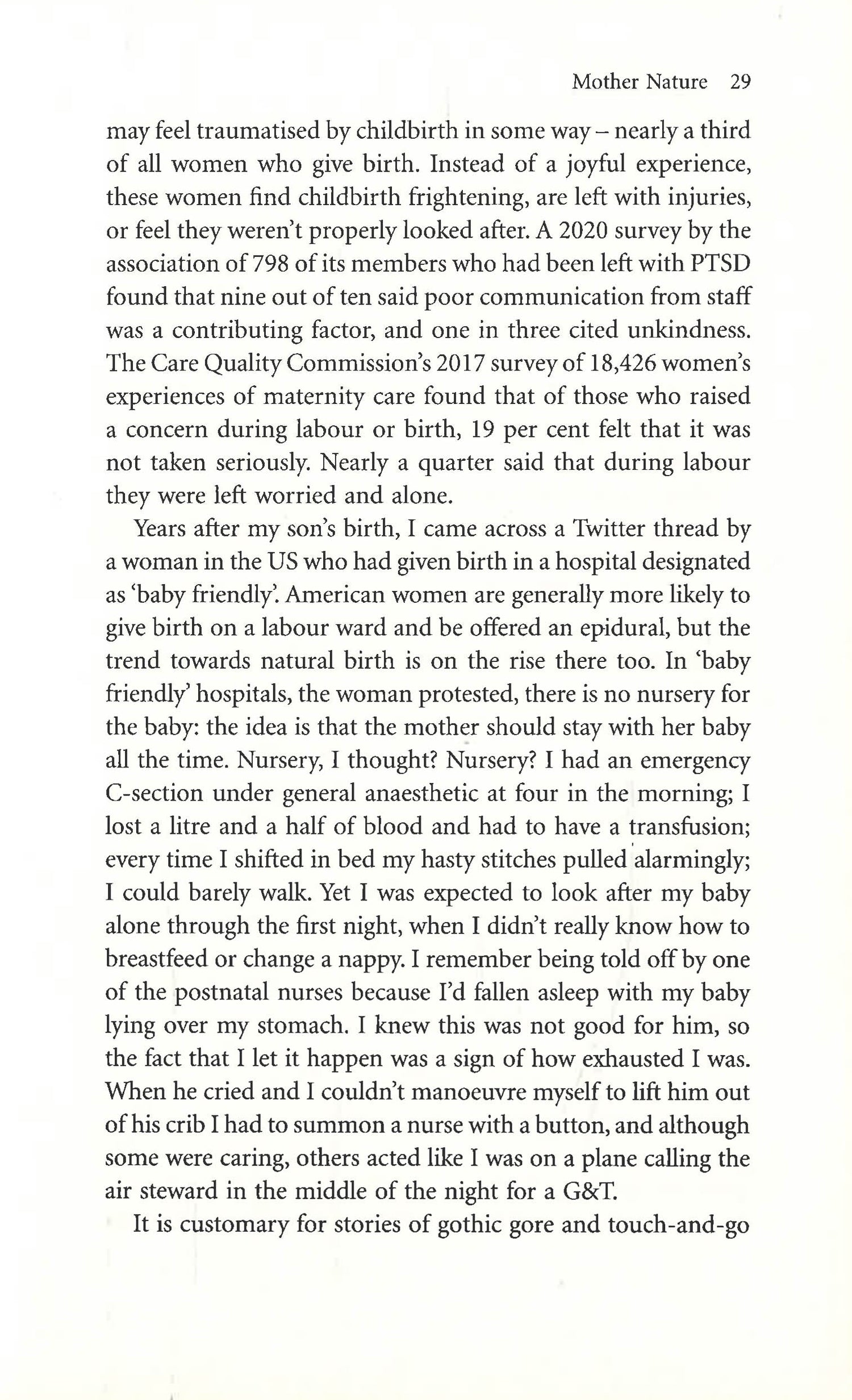 Mother Nature 29

may feel traumatised by childbirth in some way – nearly a third of all women who give birth. Instead of a joyful experience, these women find childbirth frightening, are left with injuries, or feel they weren't properly looked after. A 2020 survey by the association of 798 of its members who had been left with PTSD found that nine out of ten said poor communication from staff was a contributing factor, and one in three cited unkindness. The Care Quality Commission's 2017 survey of 18,426 women's experiences of maternity care found that of those who raised a concern during labour or birth, 19 per cent felt that it was not taken seriously. Nearly a quarter said that during labour they were left worried and alone.

Years after my son's birth, I came across a Twitter thread by a woman in the US who had given birth in a hospital designated as 'baby friendly'. American women are generally more likely to give birth on a labour ward and be offered an epidural, but the trend towards natural birth is on the rise there too. In 'baby friendly' hospitals, the woman protested, there is no nursery for the baby: the idea is that the mother should stay with her baby all the time. Nursery, I thought? Nursery? I had an emergency C-section under general anaesthetic at four in the morning; I lost a litre and a half of blood and had to have a transfusion; every time I shifted in bed my hasty stitches pulled alarmingly; I could barely walk. Yet I was expected to look after my baby alone through the first night, when I didn't really know how to breastfeed or change a nappy. I remember being told off by one of the postnatal nurses because I'd fallen asleep with my baby lying over my stomach. I knew this was not good for him, so the fact that I let it happen was a sign of how exhausted I was. When he cried and I couldn't manoeuvre myself to lift him out of his crib I had to summon a nurse with a button, and although some were caring, others acted like I was on a plane calling the air steward in the middle of the night for a G&T.

It is customary for stories of gothic gore and touch-and-go